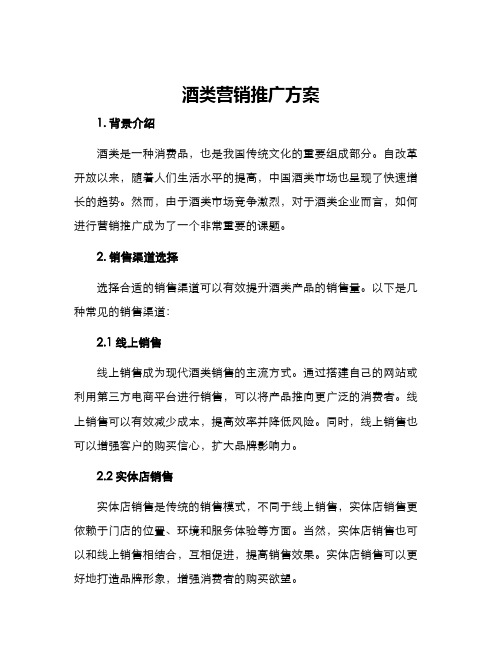 酒类营销推广方案

1. 背景介绍

酒类是一种消费品，也是我国传统文化的重要组成部分。自改革开放以来，随着人们生活水平的提高，中国酒类市场也呈现了快速增长的趋势。然而，由于酒类市场竞争激烈，对于酒类企业而言，如何进行营销推广成为了一个非常重要的课题。

2. 销售渠道选择

选择合适的销售渠道可以有效提升酒类产品的销售量。以下是几种常见的销售渠道：

2.1 线上销售

线上销售成为现代酒类销售的主流方式。通过搭建自己的网站或利用第三方电商平台进行销售，可以将产品推向更广泛的消费者。线上销售可以有效减少成本，提高效率并降低风险。同时，线上销售也可以增强客户的购买信心，扩大品牌影响力。

2.2 实体店销售

实体店销售是传统的销售模式，不同于线上销售，实体店销售更依赖于门店的位置、环境和服务体验等方面。当然，实体店销售也可以和线上销售相结合，互相促进，提高销售效果。实体店销售可以更好地打造品牌形象，增强消费者的购买欲望。